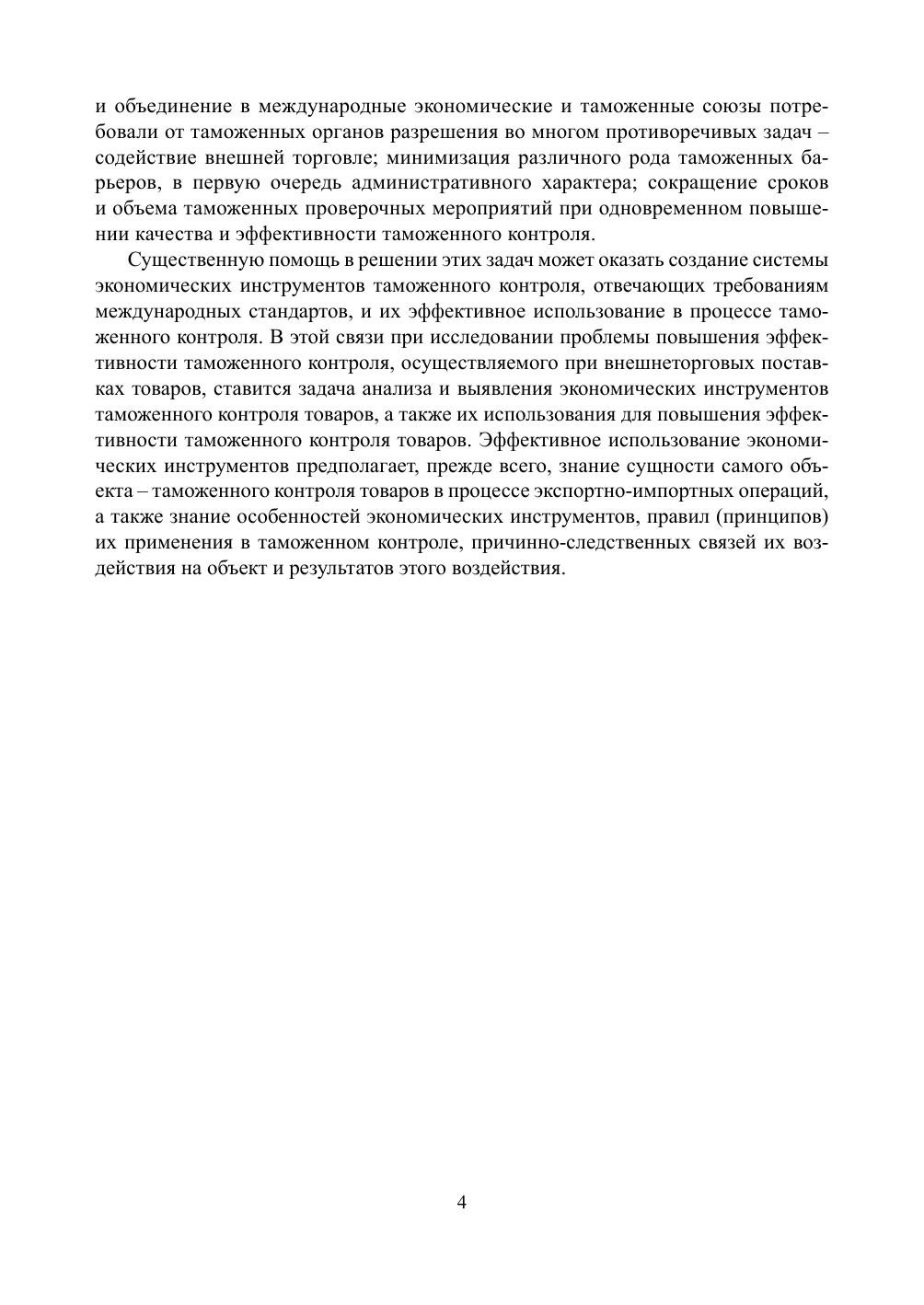 и объединение в международные экономические и таможенные союзы потребовали от таможенных органов разрешения во многом противоречивых задач – содействие внешней торговле; минимизация различного рода таможенных барьеров, в первую очередь административного характера; сокращение сроков и объема таможенных проверочных мероприятий при одновременном повышении качества и эффективности таможенного контроля.

Существенную помощь в решении этих задач может оказать создание системы экономических инструментов таможенного контроля, отвечающих требованиям международных стандартов, и их эффективное использование в процессе таможенного контроля. В этой связи при исследовании проблемы повышения эффективности таможенного контроля, осуществляемого при внешнеторговых поставках товаров, ставится задача анализа и выявления экономических инструментов таможенного контроля товаров, а также их использования для повышения эффективности таможенного контроля товаров. Эффективное использование экономических инструментов предполагает, прежде всего, знание сущности самого объекта – таможенного контроля товаров в процессе экспортно-импортных операций, а также знание особенностей экономических инструментов, правил (принципов) их применения в таможенном контроле, причинно-следственных связей их воздействия на объект и результатов этого воздействия.

4